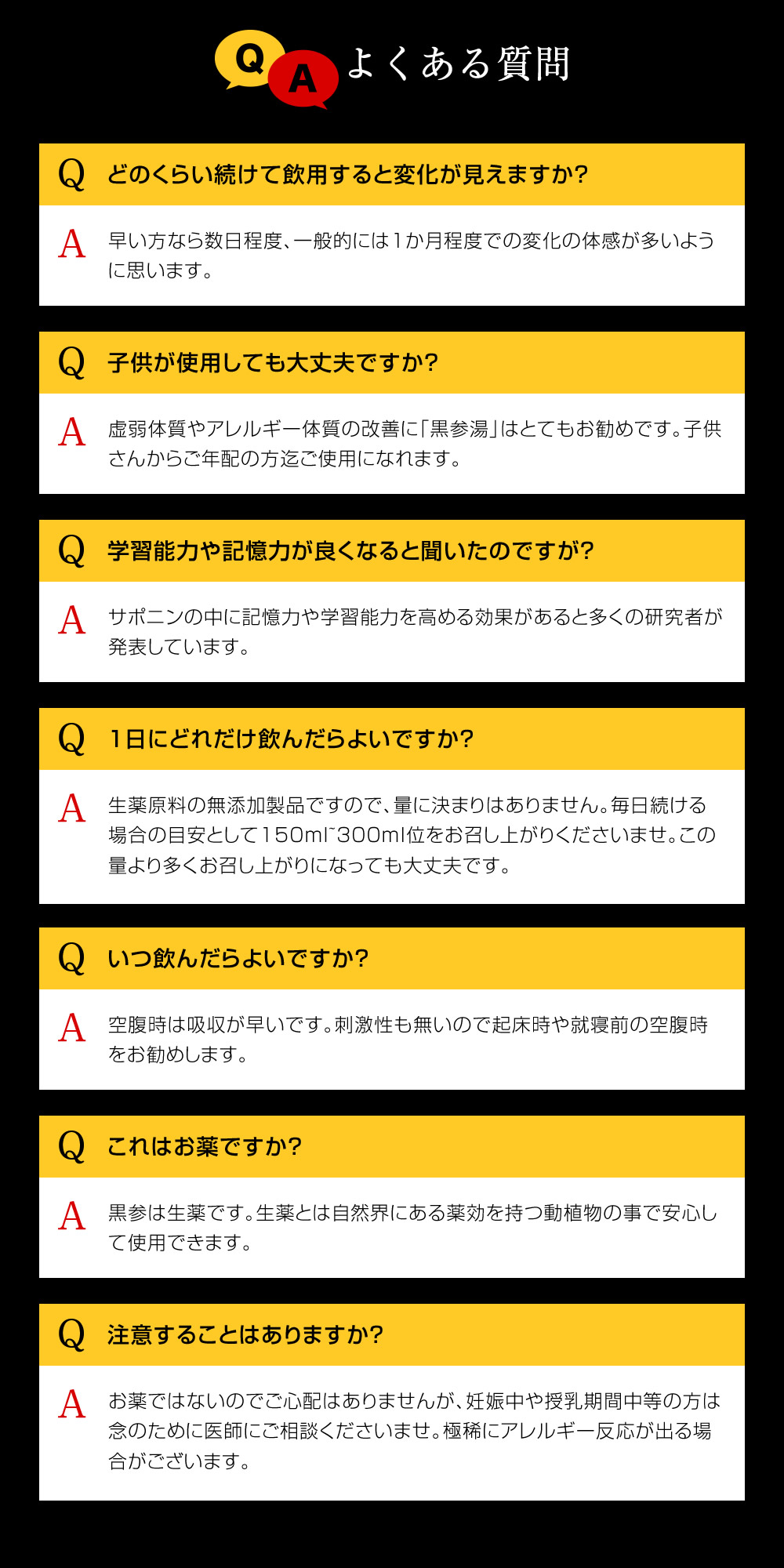 Q A よくある質問

Q どのくらい続けて飲用すると変化が見えますか?

A 早い方なら数日程度、一般的には1か月程度での変化の体感が多いように思います。

Q 子供が使用しても大丈夫ですか?

A 虚弱体質やアレルギー体質の改善に「黒参湯」はとてもお勧めです。子供さんからご年配の方迄ご使用になれます。

Q 学習能力や記憶力が良くなると聞いたのですが?

A サポニンの中に記憶力や学習能力を高める効果があると多くの研究者が発表しています。

Q 1日にどれだけ飲んだらよいですか?

A 生薬原料の無添加製品ですので、量に決まりはありません。毎日続ける場合の目安として150ml~300ml位をお召し上がりくださいませ。この量より多くお召し上がりになっても大丈夫です。

Q いつ飲んだらよいですか?

A 空腹時は吸収が早いです。刺激性も無いので起床時や就寝前の空腹時をお勧めします。

Q これはお薬ですか?

A 黒参は生薬です。生薬とは自然界にある薬効を持つ動植物の事で安心して使用できます。

Q 注意することはありますか?

A お薬ではないのでご心配はありませんが、妊娠中や授乳期間中等の方は念のために医師にご相談くださいませ。極稀にアレルギー反応が出る場合がございます。